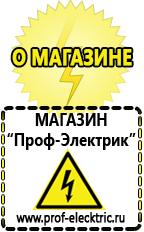 О МАГАЗИНЕ

МАГАЗИН
“Проф-Электрик”

www.prof-electric.ru